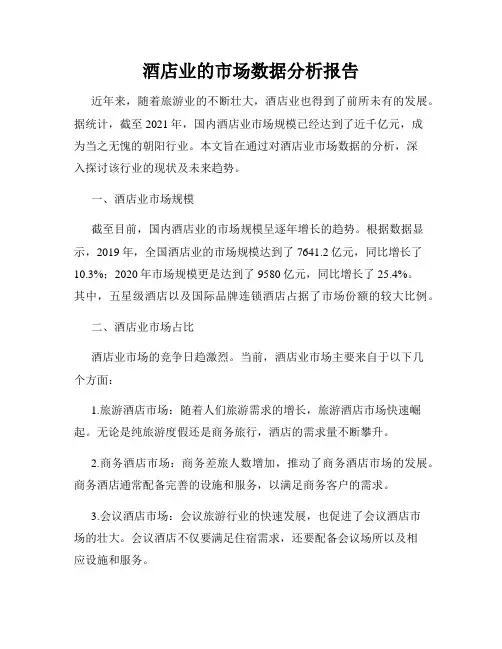 酒店业的市场数据分析报告

近年来，随着旅游业的不断壮大，酒店业也得到了前所未有的发展。据统计，截至 2021 年，国内酒店业市场规模已经达到了近千亿元，成为当之无愧的朝阳行业。本文旨在通过对酒店业市场数据的分析，深入探讨该行业的现状及未来趋势。

一、酒店业市场规模

截至目前，国内酒店业的市场规模呈逐年增长的趋势。根据数据显示，2019 年，全国酒店业的市场规模达到了 7641.2 亿元，同比增长了 10.3%；2020 年市场规模更是达到了 9580 亿元，同比增长了 25.4%。其中，五星级酒店以及国际品牌连锁酒店占据了市场份额的较大比例。

二、酒店业市场占比

酒店业市场的竞争日趋激烈。当前，酒店业市场主要来自于以下几个方面：

1.旅游酒店市场：随着人们旅游需求的增长，旅游酒店市场快速崛起。无论是纯旅游度假还是商务旅行，酒店的需求量不断攀升。

2.商务酒店市场：商务差旅人数增加，推动了商务酒店市场的发展。商务酒店通常配备完善的设施和服务，以满足商务客户的需求。

3.会议酒店市场：会议旅游行业的快速发展，也促进了会议酒店市场的壮大。会议酒店不仅要满足住宿需求，还要配备会议场所以及相应设施和服务。